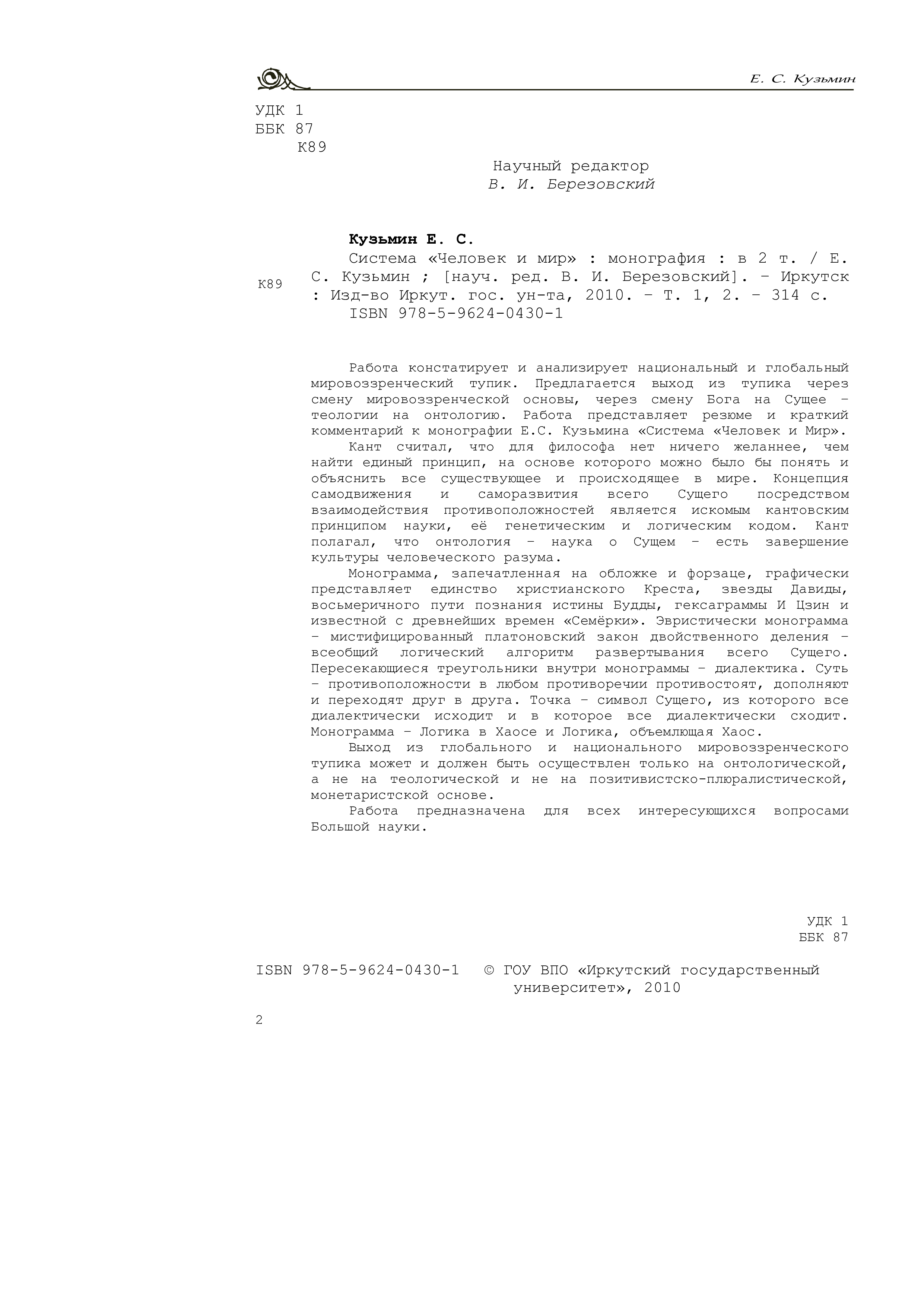 Е. С. Кузьмин

УДК 1
ББК 87
К89

Научный редактор
В. И. Березовский

Кузьмин Е. С.
К89
Система «Человек и мир» : монография : в 2 т. / Е. С. Кузьмин ; [науч. ред. В. И. Березовский]. – Иркутск : Изд-во Иркут. гос. ун-та, 2010. – Т. 1, 2. – 314 с.
ISBN 978-5-9624-0430-1

Работа констатирует и анализирует национальный и глобальный мировоззренческий тупик. Предлагается выход из тупика через смену мировоззренческой основы, через смену Бога на Сущее – теологии на онтологию. Работа представляет резюме и краткий комментарий к монографии Е.С. Кузьмина «Система «Человек и Мир».

Кант считал, что для философа нет ничего желаннее, чем найти единый принцип, на основе которого можно было бы понять и объяснить все существующее и происходящее в мире. Концепция самодвижения и саморазвития всего Сущего посредством взаимодействия противоположностей является искомым кантовским принципом науки, её генетическим и логическим кодом. Кант полагал, что онтология – наука о Сущем – есть завершение культуры человеческого разума.

Монограмма, запечатленная на обложке и форзаце, графически представляет единство христианского Креста, звезды Давиды, восьмеричного пути познания истины Будды, гексаграммы И Цзин и известной с древнейших времен «Семёрки». Эвристически монограмма – мистифицированный платоновский закон двойственного деления – всеобщий логический алгоритм развертывания всего Сущего. Пересекающиеся треугольники внутри монограммы – диалектика. Суть – противоположности в любом противоречии противостоят, дополняют и переходят друг в друга. Точка – символ Сущего, из которого все диалектически исходит и в которое все диалектически сходит. Монограмма – Логика в Хаосе и Логика, объемлющая Хаос.

Выход из глобального и национального мировоззренческого тупика может и должен быть осуществлен только на онтологической, а не на теологической и не на позитивистско-плюралистической, монетаристской основе.

Работа предназначена для всех интересующихся вопросами Большой науки.

УДК 1
ББК 87

ISBN 978-5-9624-0430-1 © ГОУ ВПО «Иркутский государственный университет», 2010

2